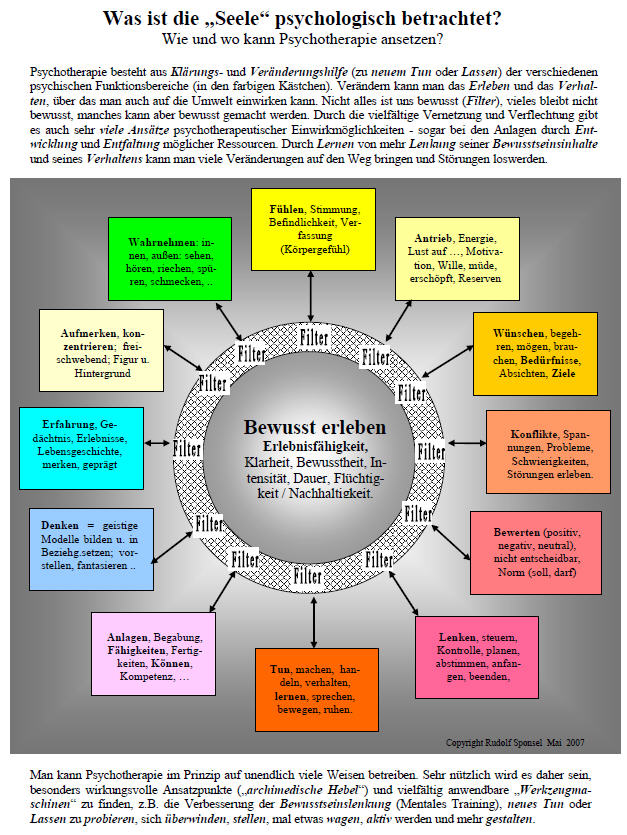 Was ist die „Seele“ psychologisch betrachtet?
Wie und wo kann Psychotherapie ansetzen?

Psychotherapie besteht aus Klärungs- und Veränderungshilfe (zu neuem Tun oder Lassen) der verschiedenen psychischen Funktionsbereiche (in den farbigen Kästchen). Verändern kann man das Erleben und das Verhalten, über das man auch auf die Umwelt einwirken kann. Nicht alles ist uns bewusst (Filter), vieles bleibt nicht bewusst, manches kann aber bewusst gemacht werden. Durch die vielfältige Vernetzung und Verflechtung gibt es auch sehr viele Ansätze psychotherapeutischer Einwirkmöglichkeiten - sogar bei den Anlagen durch Entwicklung und Entfaltung möglicher Ressourcen. Durch Lernen von mehr Lenkung seiner Bewusstseinsinhalte und seines Verhaltens kann man viele Veränderungen auf den Weg bringen und Störungen loswerden.

Fühlen, Stimmung, Befindlichkeit, Verfassung (Körpergefühl)

Antrieb, Energie, Lust auf …, Motivation, Wille, müde, erschöpft, Reserven

Wünschen, begehren, mögen, brauchen, Bedürfnisse, Absichten, Ziele

Konflikte, Spannungen, Probleme, Schwierigkeiten, Störungen erleben.

Bewerten (positiv, negativ, neutral), nicht entscheidbar, Norm (soll, darf)

Lenken, steuern, Kontrolle, planen, abstimmen, anfangen, beenden,

Tun, machen, handeln, verhalten, lernen, sprechen, bewegen, ruhen.

Anlagen, Begabung, Fähigkeiten, Fertigkeiten, Können, Kompetenz, …

Denken = geistige Modelle bilden u. in Beziehg.setzen; vorstellen, fantasieren ..

Erfahrung, Gedächtnis, Erlebnisse, Lebensgeschichte, merken, geprägt

Aufmerken, konzentrieren; freischwebend; Figur u. Hintergrund

Wahrnehmen: innen, außen: sehen, hören, riechen, spüren, schmecken, ..

Filter Filter Filter Filter Filter Filter Filter Filter Filter Filter Filter Filter

Bewusst erleben
Erlebnisfähigkeit,
Klarheit, Bewusstheit, Intensität, Dauer, Flüchtigkeit / Nachhaltigkeit.

Copyright Rudolf Sponsel Mai 2007

Man kann Psychotherapie im Prinzip auf unendlich viele Weisen betreiben. Sehr nützlich wird es daher sein, besonders wirkungsvolle Ansatzpunkte („archimedische Hebel“) und vielfältig anwendbare „Werkzeugmaschinen“ zu finden, z.B. die Verbesserung der Bewusstseinslenkung (Mentales Training), neues Tun oder Lassen zu probieren, sich überwinden, stellen, mal etwas wagen, aktiv werden und mehr gestalten.